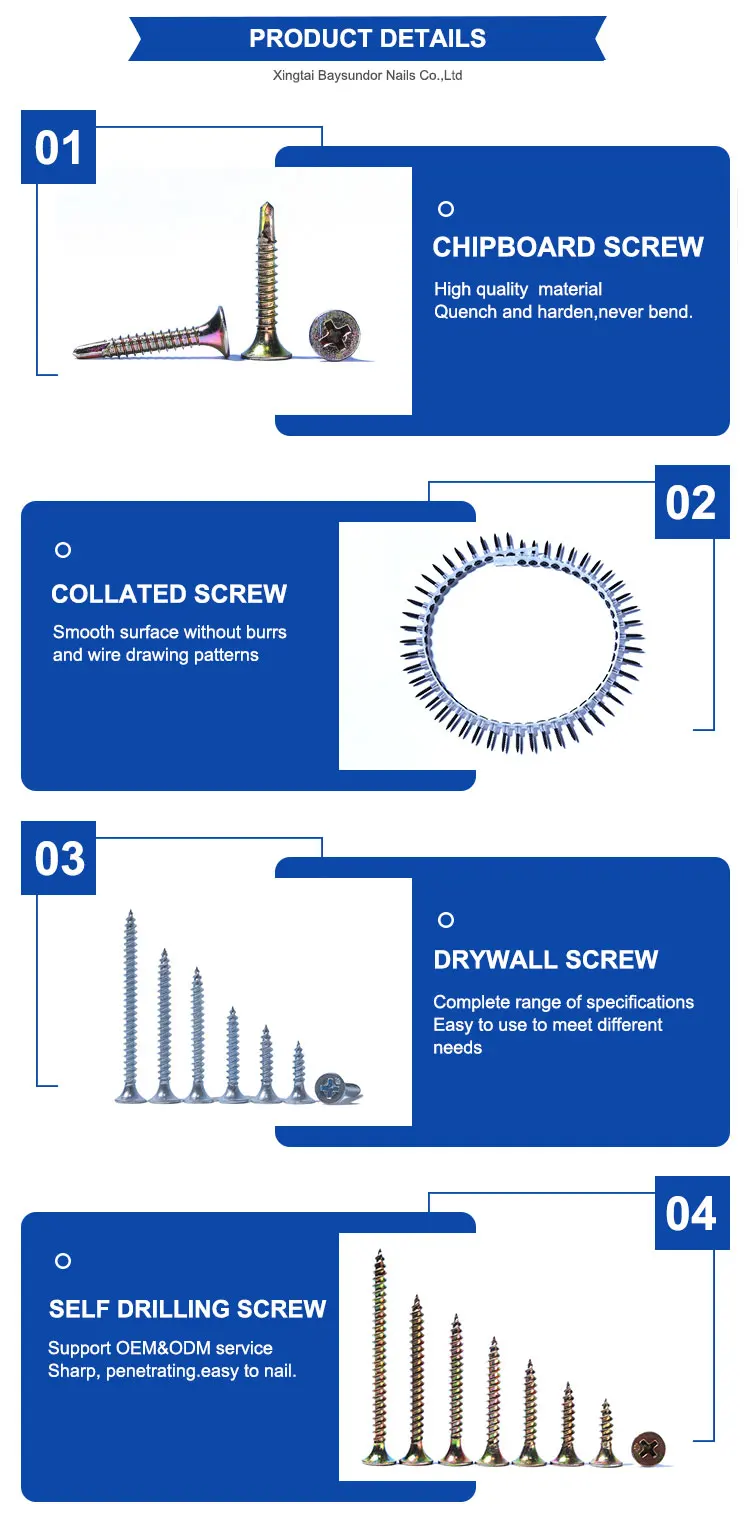 PRODUCT DETAILS

Xingtai Baysundor Nails Co.,Ltd

01

CHIPBOARD SCREW

High quality material
Quench and harden,never bend.

02

COLLATED SCREW

Smooth surface without burrs and wire drawing patterns

03

DRYWALL SCREW

Complete range of specifications
Easy to use to meet different needs

04

SELF DRILLING SCREW

Support OEM&ODM service
Sharp, penetrating.easy to nail.